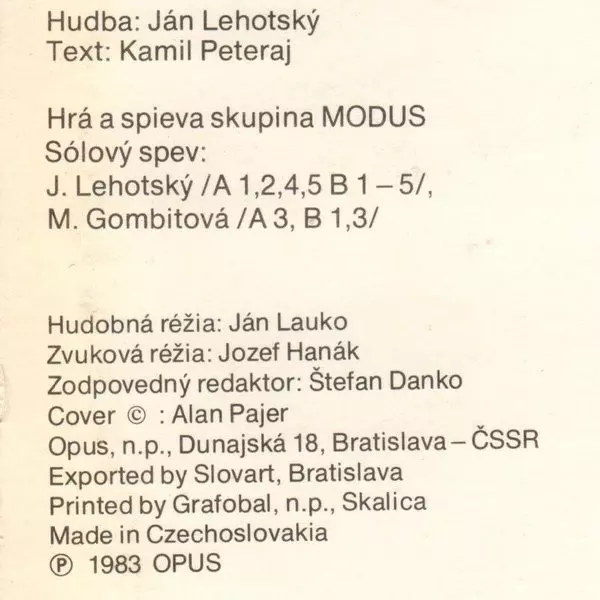 Hudba: Ján Lehotský
Text: Kamil Peteraj

Hrá a spieva skupina MODUS
Sólový spev:
J. Lehotský /A 1,2,4,5 B 1 – 5/,
M. Gombitová /A 3, B 1,3/

Hudobná réžia: Ján Lauko
Zvuková réžia: Jozef Hanák
Zodpovedný redaktor: Štefan Danko
Cover © : Alan Pajer
Opus, n.p., Dunajská 18, Bratislava – ČSSR
Exported by Slovart, Bratislava
Printed by Grafobal, n.p., Skalica
Made in Czechoslovakia
℗ 1983 OPUS